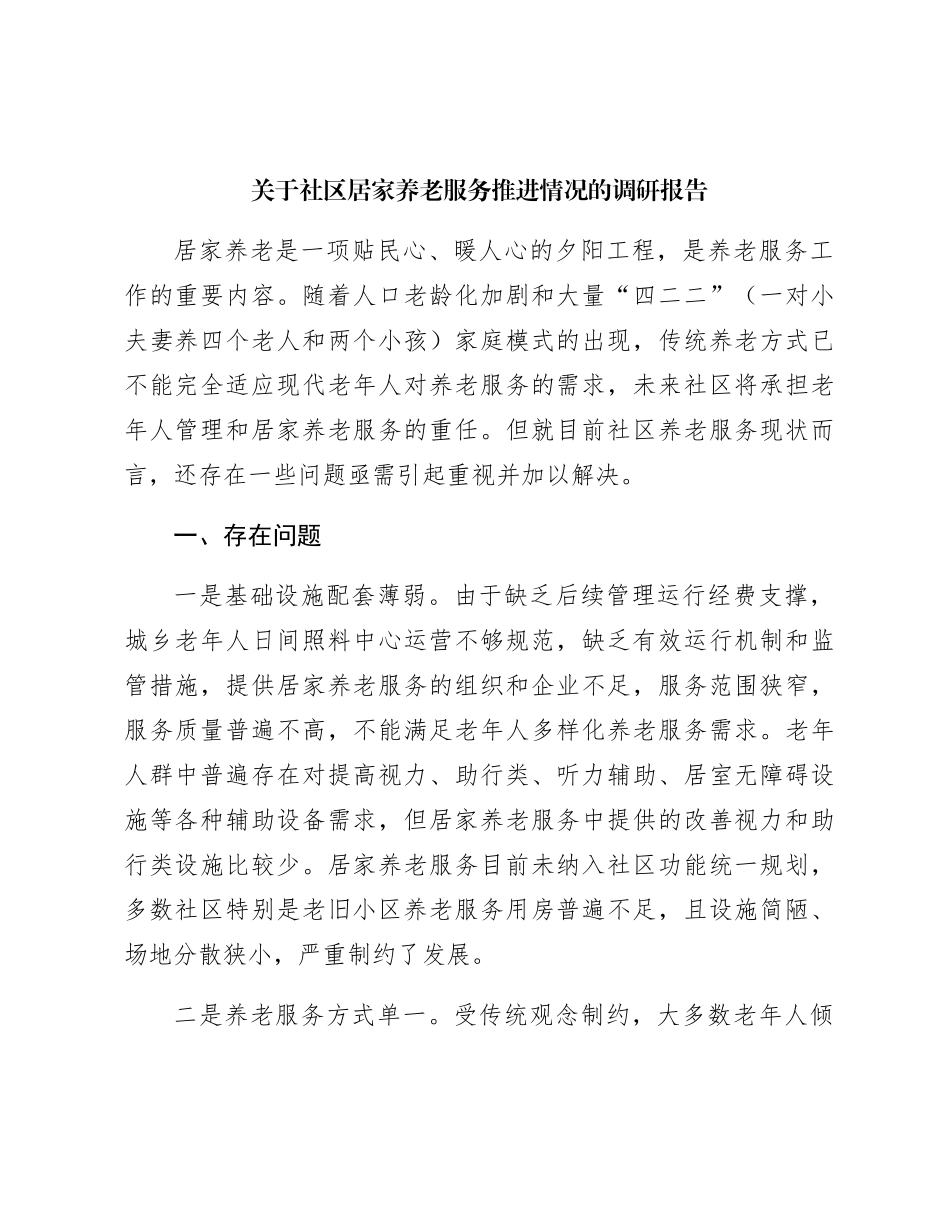 关于社区居家养老服务推进情况的调研报告

居家养老是一项贴民心、暖人心的夕阳工程，是养老服务工作的重要内容。随着人口老龄化加剧和大量“四二二”（一对小夫妻养四个老人和两个小孩）家庭模式的出现，传统养老方式已不能完全适应现代老年人对养老服务的需求，未来社区将承担老年人管理和居家养老服务的重任。但就目前社区养老服务现状而言，还存在一些问题亟需引起重视并加以解决。

一、存在问题

一是基础设施配套薄弱。由于缺乏后续管理运行经费支撑，城乡老年人日间照料中心运营不够规范，缺乏有效运行机制和监管措施，提供居家养老服务的组织和企业不足，服务范围狭窄，服务质量普遍不高，不能满足老年人多样化养老服务需求。老年人群中普遍存在对提高视力、助行类、听力辅助、居室无障碍设施等各种辅助设备需求，但居家养老服务中提供的改善视力和助行类设施比较少。居家养老服务目前未纳入社区功能统一规划，多数社区特别是老旧小区养老服务用房普遍不足，且设施简陋、场地分散狭小，严重制约了发展。

二是养老服务方式单一。受传统观念制约，大多数老年人倾